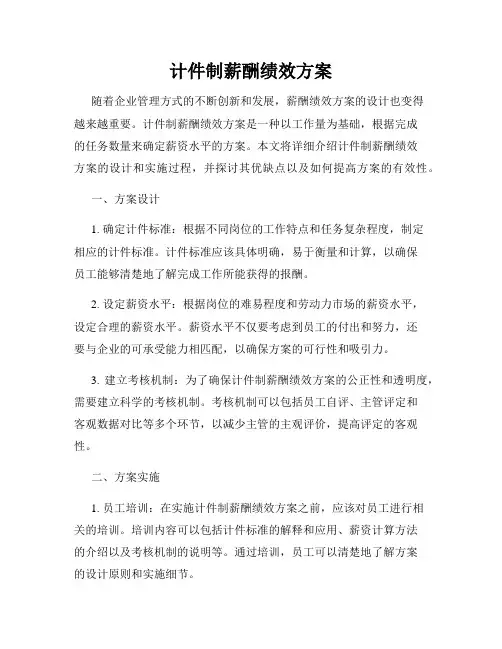 计件制薪酬绩效方案

随着企业管理方式的不断创新和发展，薪酬绩效方案的设计也变得越来越重要。计件制薪酬绩效方案是一种以工作量为基础，根据完成的任务数量来确定薪资水平的方案。本文将详细介绍计件制薪酬绩效方案的设计和实施过程，并探讨其优缺点以及如何提高方案的有效性。

一、方案设计

1. 确定计件标准：根据不同岗位的工作特点和任务复杂程度，制定相应的计件标准。计件标准应该具体明确，易于衡量和计算，以确保员工能够清楚地了解完成工作所能获得的报酬。

2. 设定薪资水平：根据岗位的难易程度和劳动力市场的薪资水平，设定合理的薪资水平。薪资水平不仅要考虑到员工的付出和努力，还要与企业的可承受能力相匹配，以确保方案的可行性和吸引力。

3. 建立考核机制：为了确保计件制薪酬绩效方案的公正性和透明度，需要建立科学的考核机制。考核机制可以包括员工自评、主管评定和客观数据对比等多个环节，以减少主管的主观评价，提高评定的客观性。

二、方案实施

1. 员工培训：在实施计件制薪酬绩效方案之前，应该对员工进行相关的培训。培训内容可以包括计件标准的解释和应用、薪资计算方法的介绍以及考核机制的说明等。通过培训，员工可以清楚地了解方案的设计原则和实施细节。